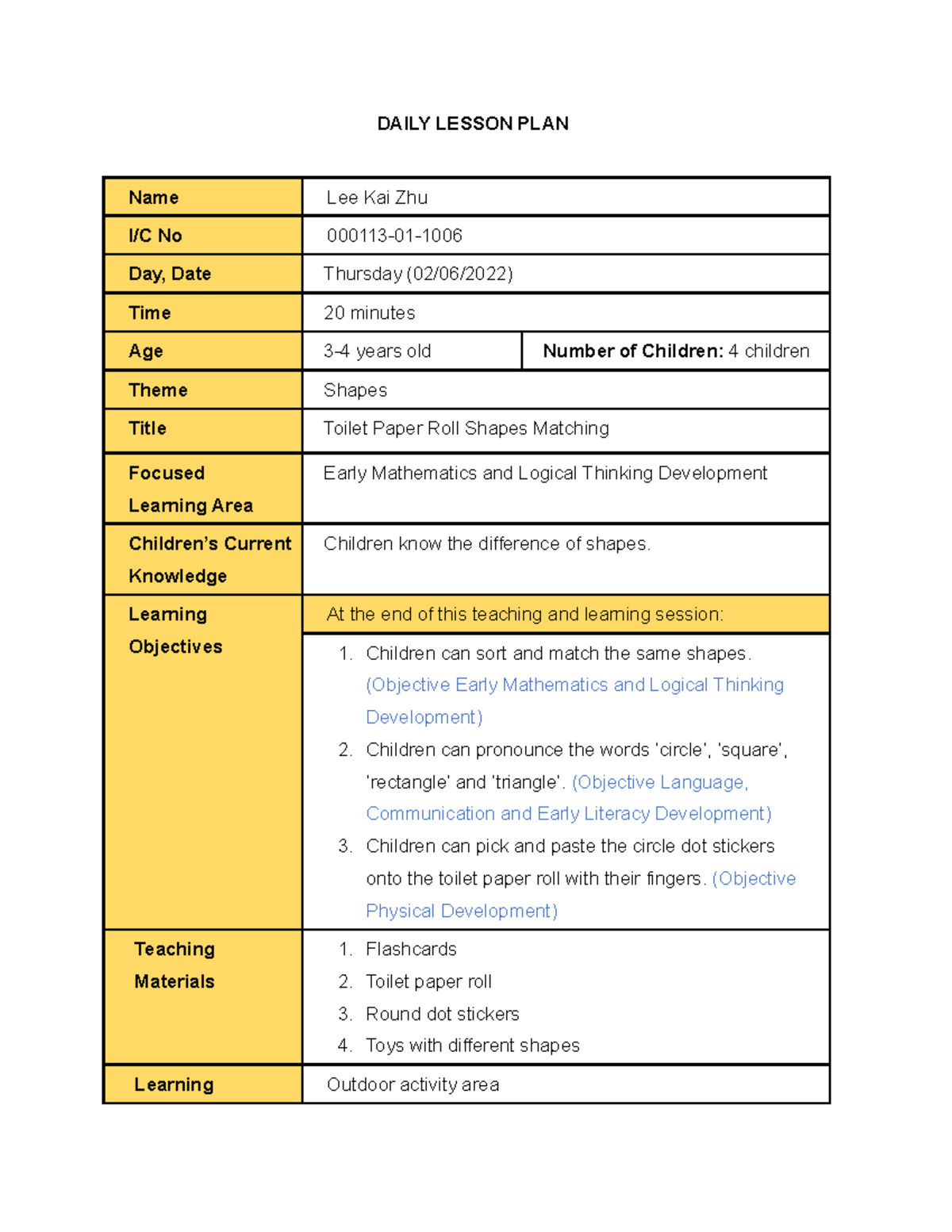 DAILY LESSON PLAN

| Name | Lee Kai Zhu | |
|---|---|---|
| I/C No | 000113-01-1006 | |
| Day, Date | Thursday (02/06/2022) | |
| Time | 20 minutes | |
| Age | 3-4 years old | Number of Children: 4 children |
| Theme | Shapes | |
| Title | Toilet Paper Roll Shapes Matching | |
| Focused Learning Area | Early Mathematics and Logical Thinking Development | |
| Children's Current Knowledge | Children know the difference of shapes. | |
| Learning Objectives | At the end of this teaching and learning session: | |
| | 1. Children can sort and match the same shapes. (Objective Early Mathematics and Logical Thinking Development) 2. Children can pronounce the words 'circle', 'square', 'rectangle' and 'triangle'. (Objective Language, Communication and Early Literacy Development) 3. Children can pick and paste the circle dot stickers onto the toilet paper roll with their fingers. (Objective Physical Development) | |
| Teaching Materials | 1. Flashcards 2. Toilet paper roll 3. Round dot stickers 4. Toys with different shapes | |
| Learning | Outdoor activity area | |